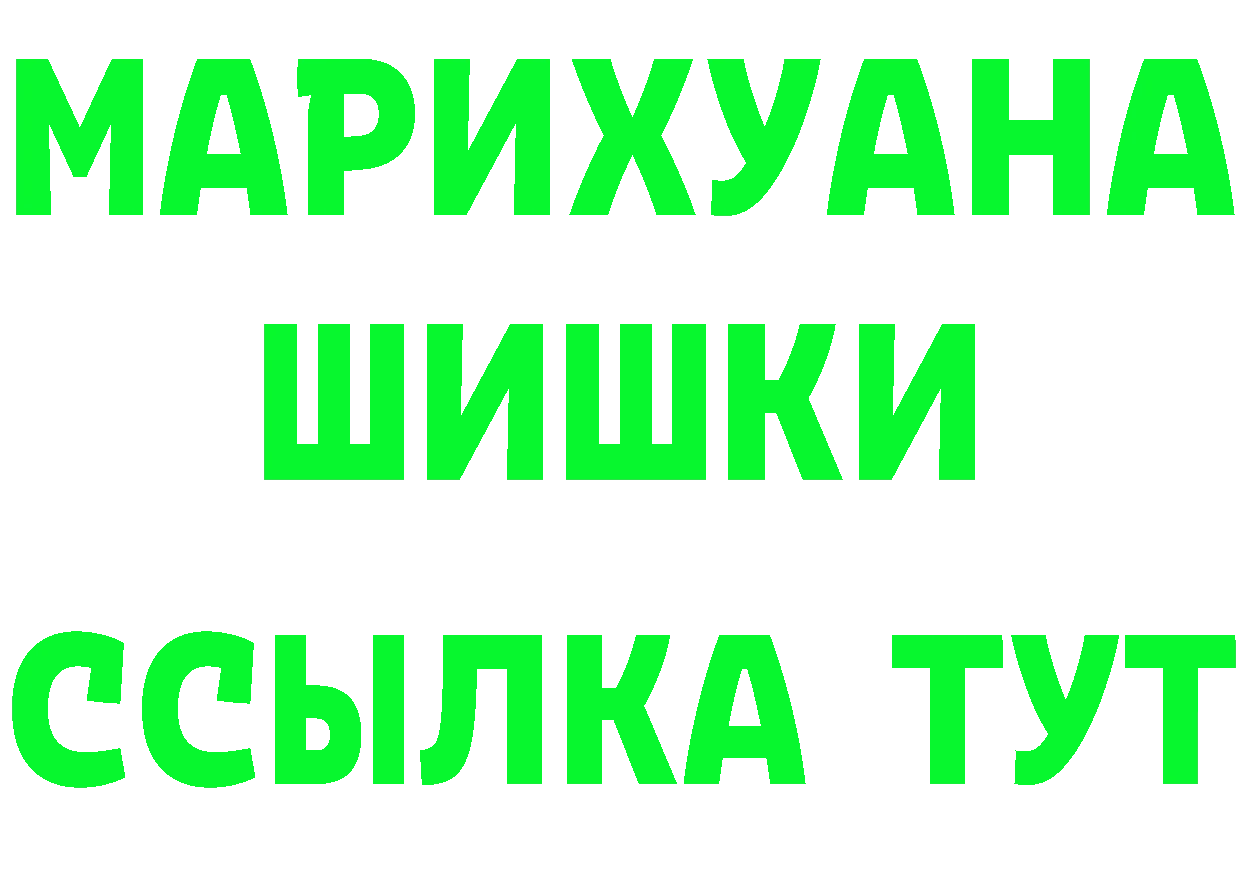 МАРИХУАНА
ШИШКИ
ССЫЛКА ТУТ